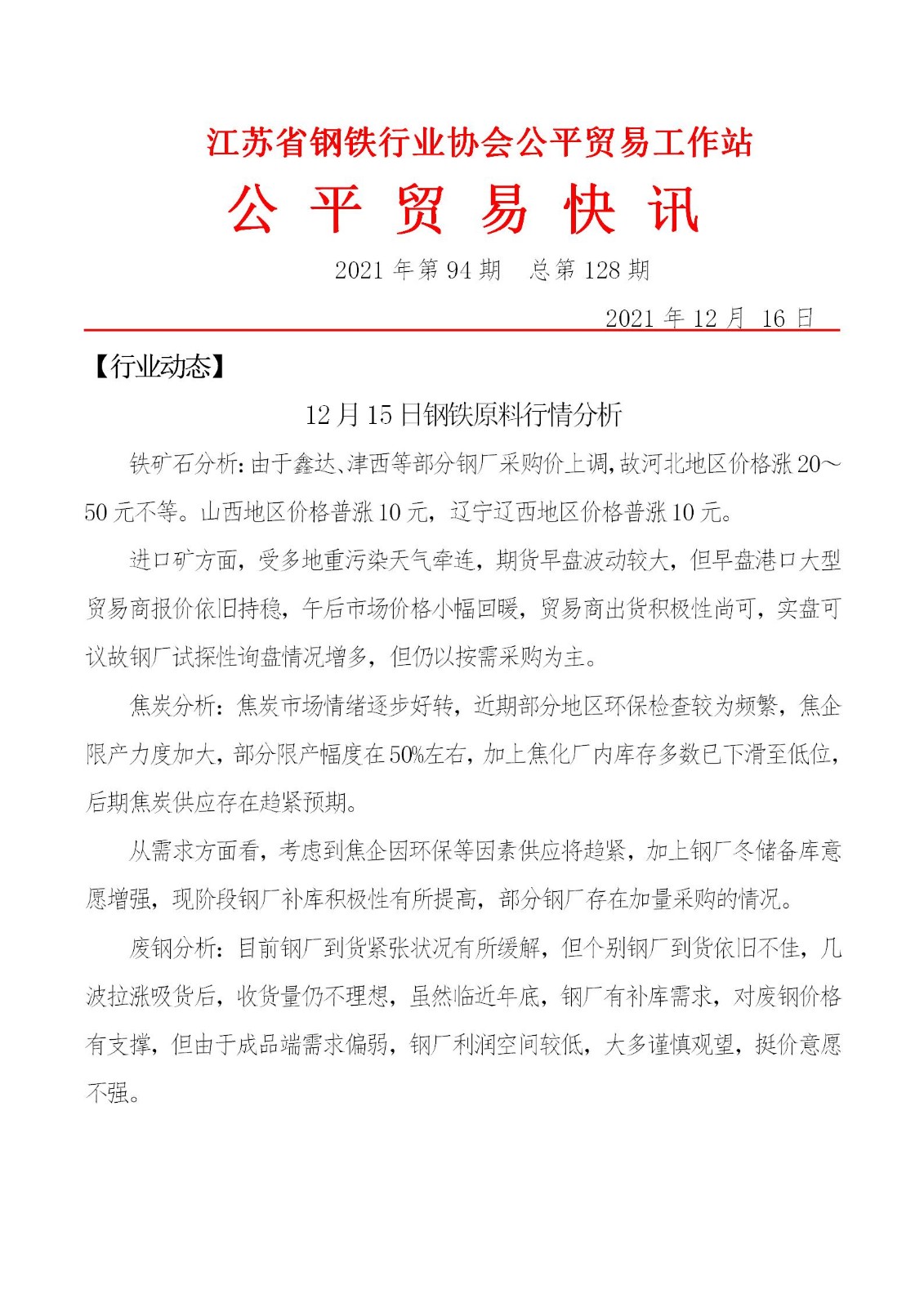 江苏省钢铁行业协会公平贸易工作站

公 平 贸 易 快 讯

2021 年第 94 期　总第 128 期

2021 年 12 月 16 日

【行业动态】

12 月 15 日钢铁原料行情分析

铁矿石分析:由于鑫达、津西等部分钢厂采购价上调,故河北地区价格涨 20～50 元不等。山西地区价格普涨 10 元，辽宁辽西地区价格普涨 10 元。

进口矿方面，受多地重污染天气牵连，期货早盘波动较大，但早盘港口大型贸易商报价依旧持稳，午后市场价格小幅回暖，贸易商出货积极性尚可，实盘可议故钢厂试探性询盘情况增多，但仍以按需采购为主。

焦炭分析：焦炭市场情绪逐步好转，近期部分地区环保检查较为频繁，焦企限产力度加大，部分限产幅度在 50%左右，加上焦化厂内库存多数已下滑至低位，后期焦炭供应存在趋紧预期。

从需求方面看，考虑到焦企因环保等因素供应将趋紧，加上钢厂冬储备库意愿增强，现阶段钢厂补库积极性有所提高，部分钢厂存在加量采购的情况。

废钢分析：目前钢厂到货紧张状况有所缓解，但个别钢厂到货依旧不佳，几波拉涨吸货后，收货量仍不理想，虽然临近年底，钢厂有补库需求，对废钢价格有支撑，但由于成品端需求偏弱，钢厂利润空间较低，大多谨慎观望，挺价意愿不强。